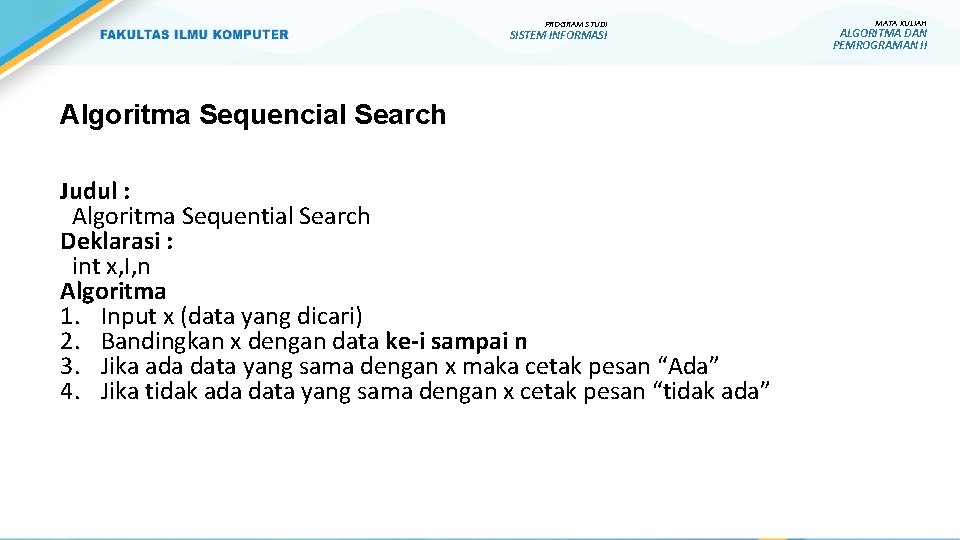 FAKULTAS ILMU KOMPUTER

PROGRAM STUDI
SISTEM INFORMASI

MATA KULIAH
ALGORITMA DAN PEMROGRAMAN II

Algoritma Sequencial Search

Judul :
Algoritma Sequential Search
Deklarasi :
int x,I,n
Algoritma
1. Input x (data yang dicari)
2. Bandingkan x dengan data ke-i sampai n
3. Jika ada data yang sama dengan x maka cetak pesan “Ada”
4. Jika tidak ada data yang sama dengan x cetak pesan “tidak ada”